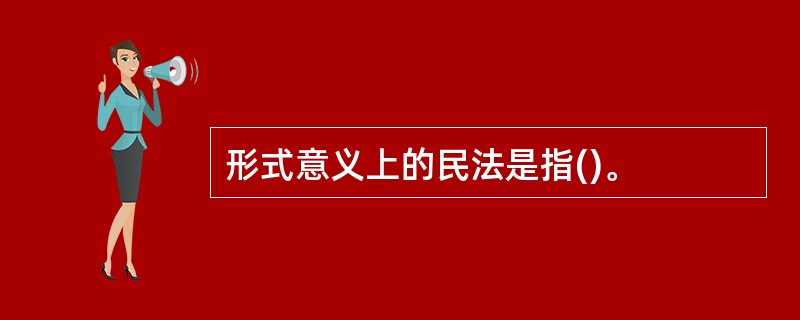 形式意义上的民法是指()。